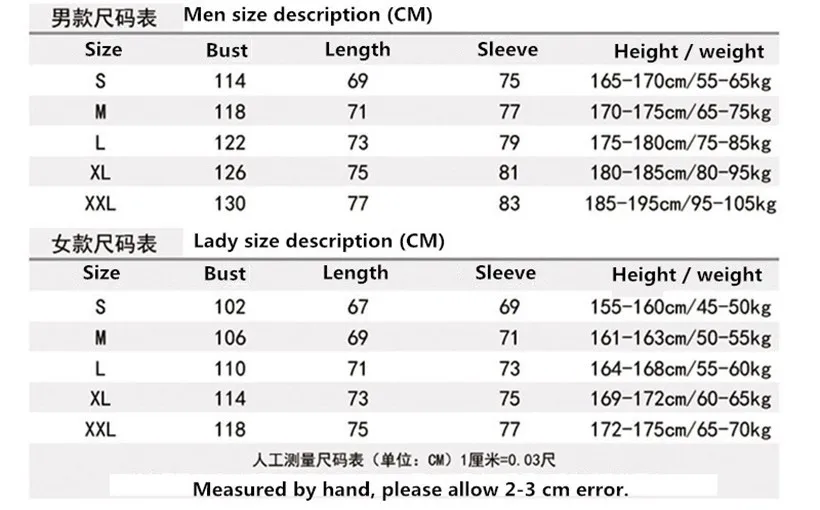 男款尺码表 Men size description (CM)

| Size | Bust | Length | Sleeve | Height / weight |
|---|---|---|---|---|
| S | 114 | 69 | 75 | 165-170cm/55-65kg |
| M | 118 | 71 | 77 | 170-175cm/65-75kg |
| L | 122 | 73 | 79 | 175-180cm/75-85kg |
| XL | 126 | 75 | 81 | 180-185cm/80-95kg |
| XXL | 130 | 77 | 83 | 185-195cm/95-105kg |

女款尺码表 Lady size description (CM)

| Size | Bust | Length | Sleeve | Height / weight |
|---|---|---|---|---|
| S | 102 | 67 | 69 | 155-160cm/45-50kg |
| M | 106 | 69 | 71 | 161-163cm/50-55kg |
| L | 110 | 71 | 73 | 164-168cm/55-60kg |
| XL | 114 | 73 | 75 | 169-172cm/60-65kg |
| XXL | 118 | 75 | 77 | 172-175cm/65-70kg |

人工测量尺码表（单位：CM）1厘米=0.03尺

Measured by hand, please allow 2-3 cm error.